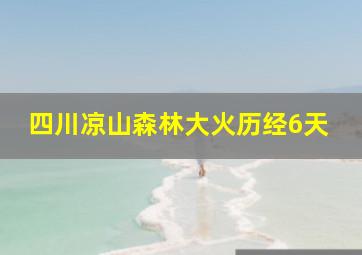 四川凉山森林大火历经6天